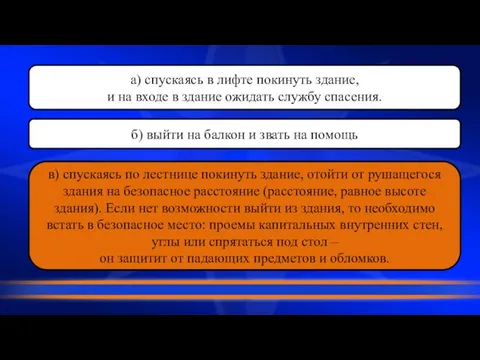 а) спускаясь в лифте покинуть здание, и на входе в здание ожидать службу спасения.

б) выйти на балкон и звать на помощь

в) спускаясь по лестнице покинуть здание, отойти от рушащегося здания на безопасное расстояние (расстояние, равное высоте здания). Если нет возможности выйти из здания, то необходимо встать в безопасное место: проемы капитальных внутренних стен, углы или спрятаться под стол – он защитит от падающих предметов и обломков.